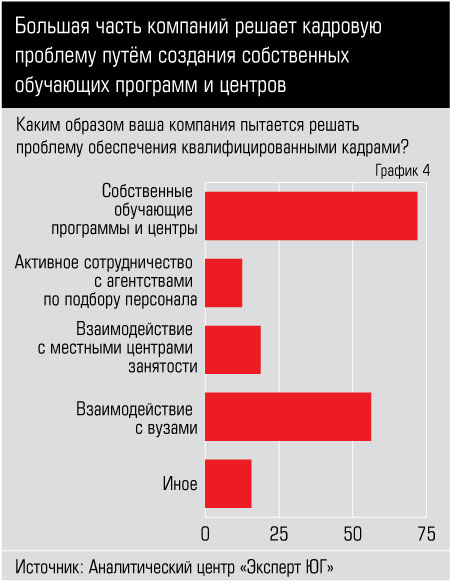 Большая часть компаний решает кадровую проблему путём создания собственных обучающих программ и центров

Каким образом ваша компания пытается решать проблему обеспечения квалифицированными кадрами?

График 4

Собственные обучающие программы и центры

Активное сотрудничество с агентствами по подбору персонала

Взаимодействие с местными центрами занятости

Взаимодействие с вузами

Иное

0
25
50
75

Источник: Аналитический центр «Эксперт ЮГ»